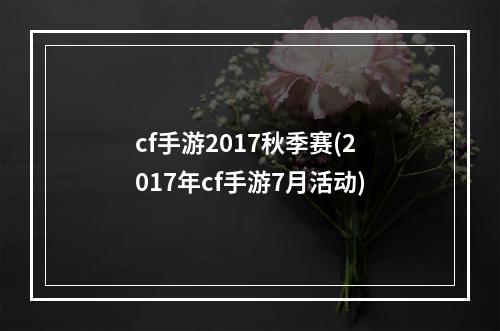 cf手游2017秋季赛(2017年cf手游7月活动)